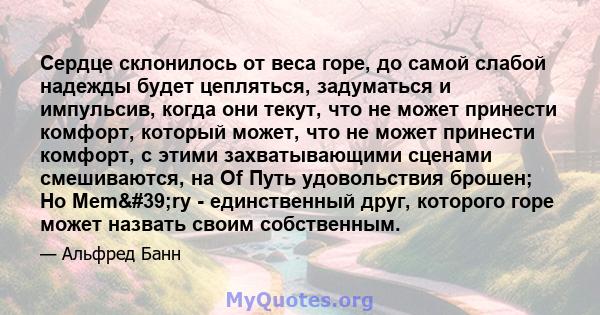 Сердце склонилось от веса горе, до самой слабой надежды будет цепляться, задуматься и импульсив, когда они текут, что не может принести комфорт, который может, что не может принести комфорт, с этими захватывающими сценами смешиваются, на Of Путь удовольствия брошен; Но Mem&#39;ry - единственный друг, которого горе может назвать своим собственным.

— Альфред Банн

MyQuotes.org